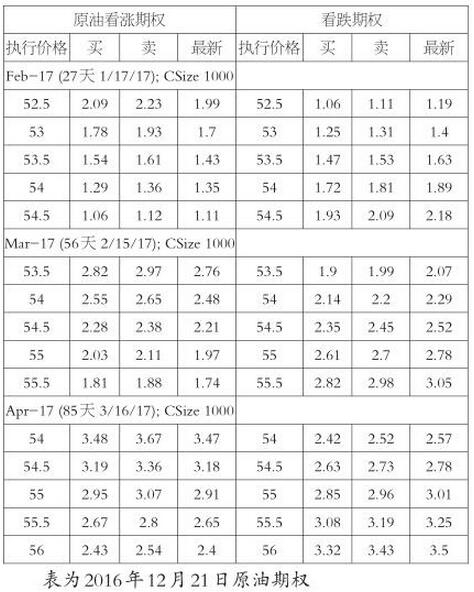 | 原油看涨期权 | | | | 看跌期权 | | | |
|---|---|---|---|---|---|---|---|
| 执行价格 | 买 | 卖 | 最新 | 执行价格 | 买 | 卖 | 最新 |
| Feb-17 (27天 1/17/17); CSize 1000 | | | | | | | |
| 52.5 | 2.09 | 2.23 | 1.99 | 52.5 | 1.06 | 1.11 | 1.19 |
| 53 | 1.78 | 1.93 | 1.7 | 53 | 1.25 | 1.31 | 1.4 |
| 53.5 | 1.54 | 1.61 | 1.43 | 53.5 | 1.47 | 1.53 | 1.63 |
| 54 | 1.29 | 1.36 | 1.35 | 54 | 1.72 | 1.81 | 1.89 |
| 54.5 | 1.06 | 1.12 | 1.11 | 54.5 | 1.93 | 2.09 | 2.18 |
| Mar-17 (56天 2/15/17); CSize 1000 | | | | | | | |
| 53.5 | 2.82 | 2.97 | 2.76 | 53.5 | 1.9 | 1.99 | 2.07 |
| 54 | 2.55 | 2.65 | 2.48 | 54 | 2.14 | 2.2 | 2.29 |
| 54.5 | 2.28 | 2.38 | 2.21 | 54.5 | 2.35 | 2.45 | 2.52 |
| 55 | 2.03 | 2.11 | 1.97 | 55 | 2.61 | 2.7 | 2.78 |
| 55.5 | 1.81 | 1.88 | 1.74 | 55.5 | 2.82 | 2.98 | 3.05 |
| Apr-17 (85天 3/16/17); CSize 1000 | | | | | | | |
| 54 | 3.48 | 3.67 | 3.47 | 54 | 2.42 | 2.52 | 2.57 |
| 54.5 | 3.19 | 3.36 | 3.18 | 54.5 | 2.63 | 2.73 | 2.78 |
| 55 | 2.95 | 3.07 | 2.91 | 55 | 2.85 | 2.96 | 3.01 |
| 55.5 | 2.67 | 2.8 | 2.65 | 55.5 | 3.08 | 3.19 | 3.25 |
| 56 | 2.43 | 2.54 | 2.4 | 56 | 3.32 | 3.43 | 3.5 |

表为2016年12月21日原油期权